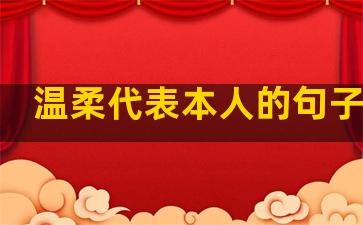 温柔代表本人的句子